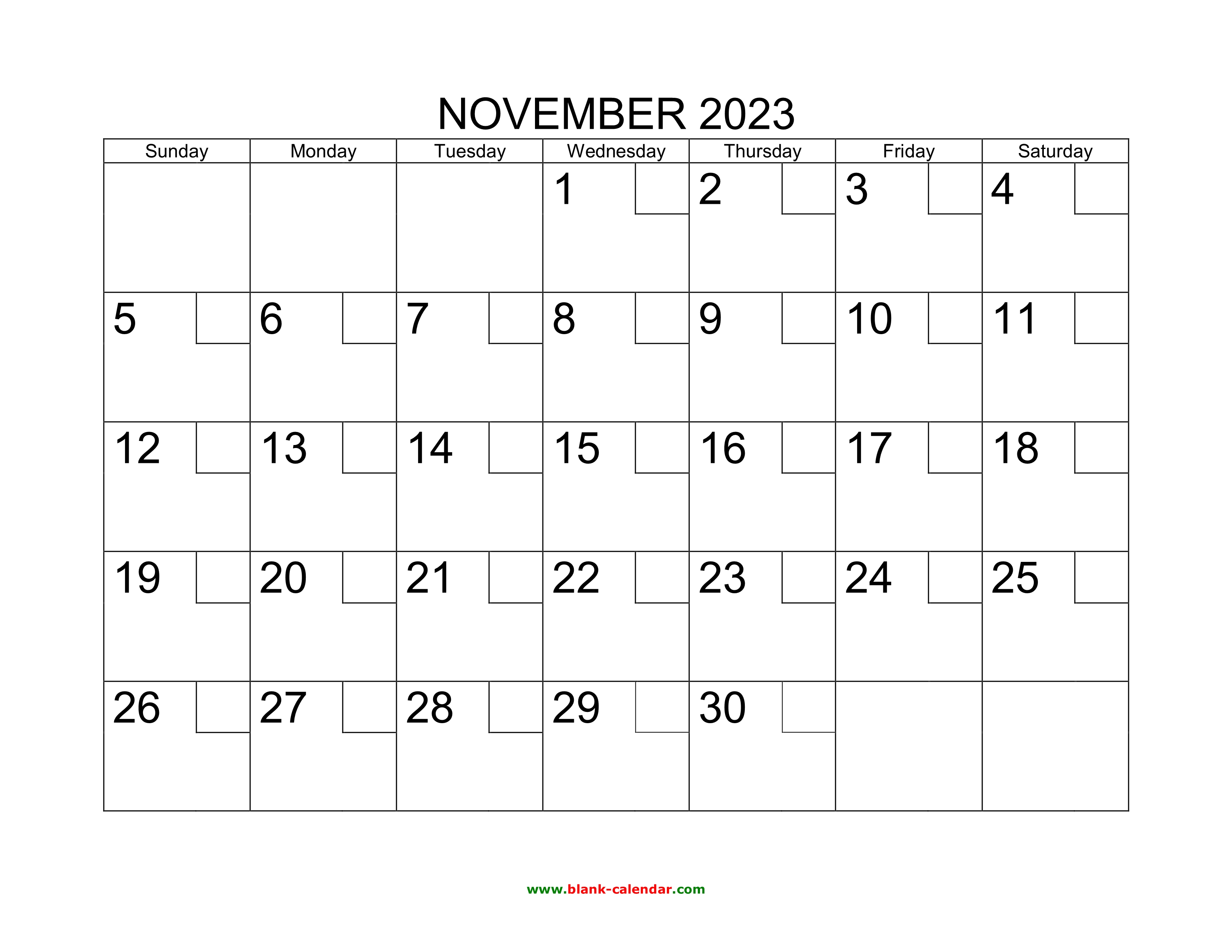 NOVEMBER 2023

| Sunday | Monday | Tuesday | Wednesday | Thursday | Friday | Saturday |
|---|---|---|---|---|---|---|
| | | | 1 | 2 | 3 | 4 |
| 5 | 6 | 7 | 8 | 9 | 10 | 11 |
| 12 | 13 | 14 | 15 | 16 | 17 | 18 |
| 19 | 20 | 21 | 22 | 23 | 24 | 25 |
| 26 | 27 | 28 | 29 | 30 | | |

www.blank-calendar.com